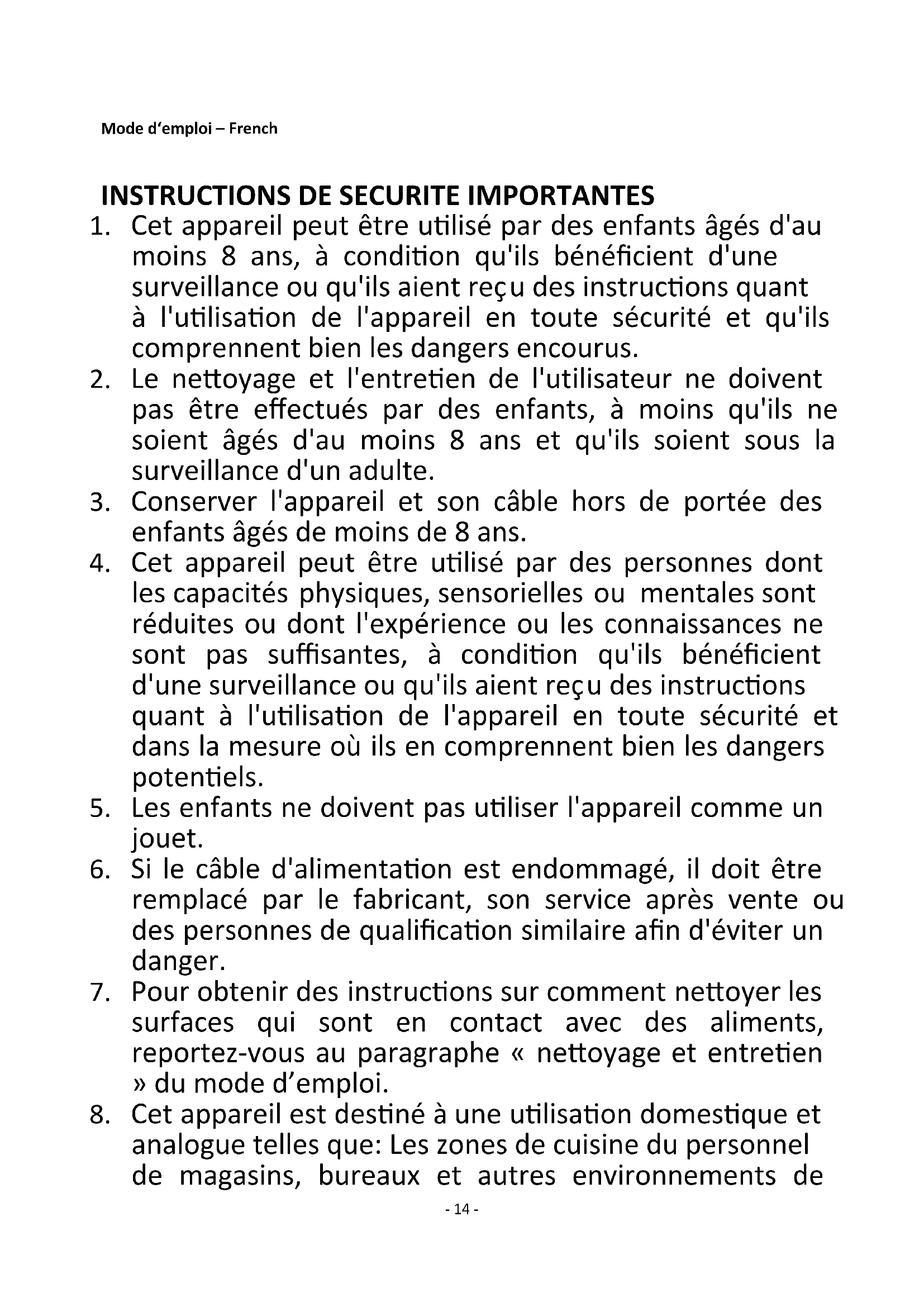 Mode d'emploi – French

INSTRUCTIONS DE SECURITE IMPORTANTES

1. Cet appareil peut être utilisé par des enfants âgés d'au moins 8 ans, à condition qu'ils bénéficient d'une surveillance ou qu'ils aient reçu des instructions quant à l'utilisation de l'appareil en toute sécurité et qu'ils comprennent bien les dangers encourus.
2. Le nettoyage et l'entretien de l'utilisateur ne doivent pas être effectués par des enfants, à moins qu'ils ne soient âgés d'au moins 8 ans et qu'ils soient sous la surveillance d'un adulte.
3. Conserver l'appareil et son câble hors de portée des enfants âgés de moins de 8 ans.
4. Cet appareil peut être utilisé par des personnes dont les capacités physiques, sensorielles ou mentales sont réduites ou dont l'expérience ou les connaissances ne sont pas suffisantes, à condition qu'ils bénéficient d'une surveillance ou qu'ils aient reçu des instructions quant à l'utilisation de l'appareil en toute sécurité et dans la mesure où ils en comprennent bien les dangers potentiels.
5. Les enfants ne doivent pas utiliser l'appareil comme un jouet.
6. Si le câble d'alimentation est endommagé, il doit être remplacé par le fabricant, son service après vente ou des personnes de qualification similaire afin d'éviter un danger.
7. Pour obtenir des instructions sur comment nettoyer les surfaces qui sont en contact avec des aliments, reportez-vous au paragraphe « nettoyage et entretien » du mode d'emploi.
8. Cet appareil est destiné à une utilisation domestique et analogue telles que: Les zones de cuisine du personnel de magasins, bureaux et autres environnements de

- 14 -